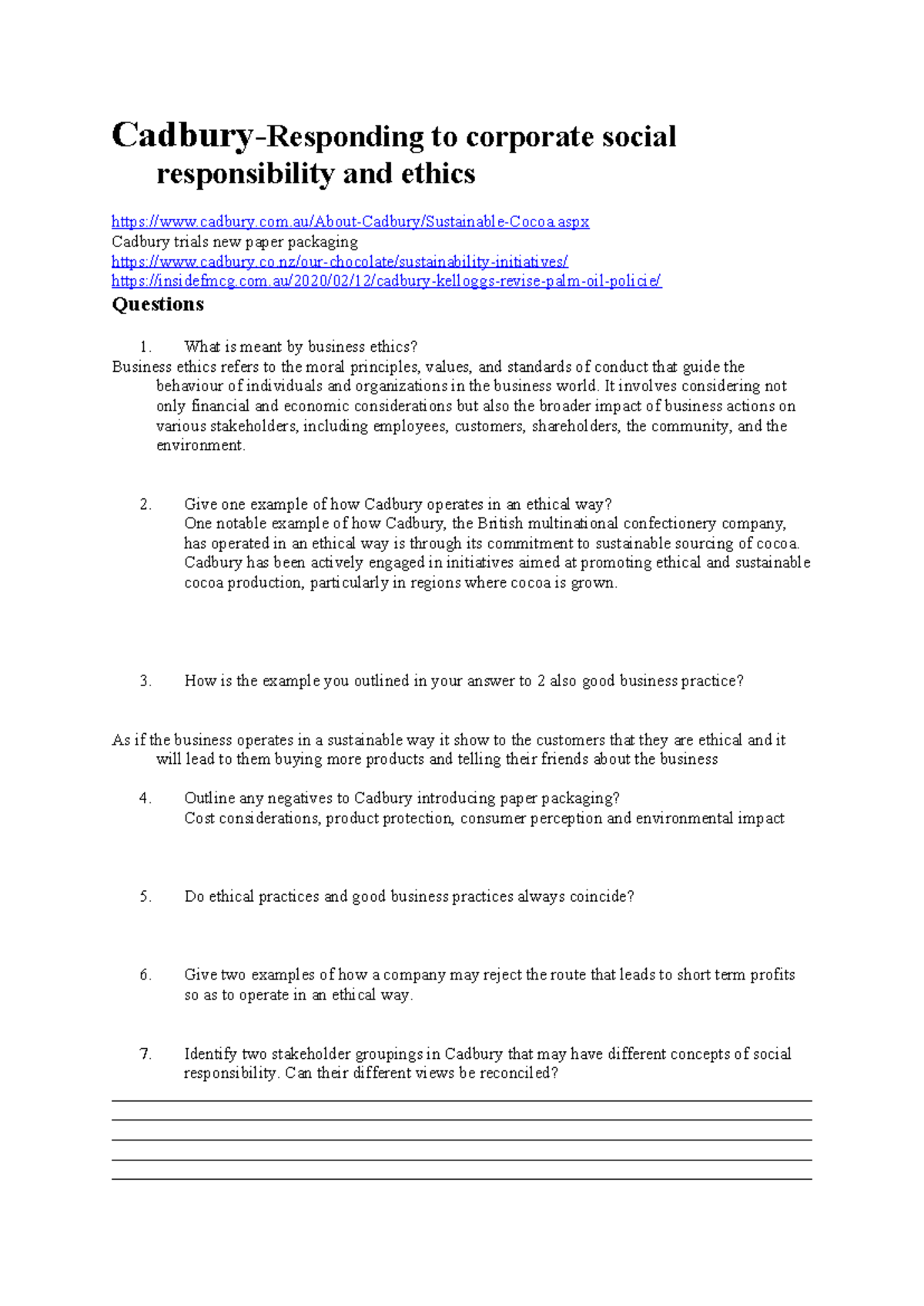 Cadbury-Responding to corporate social responsibility and ethics

https://www.cadbury.com.au/About-Cadbury/Sustainable-Cocoa.aspx
Cadbury trials new paper packaging
https://www.cadbury.co.nz/our-chocolate/sustainability-initiatives/
https://insidefmcg.com.au/2020/02/12/cadbury-kelloggs-revise-palm-oil-policie/

Questions

1. What is meant by business ethics?

Business ethics refers to the moral principles, values, and standards of conduct that guide the behaviour of individuals and organizations in the business world. It involves considering not only financial and economic considerations but also the broader impact of business actions on various stakeholders, including employees, customers, shareholders, the community, and the environment.

2. Give one example of how Cadbury operates in an ethical way?
One notable example of how Cadbury, the British multinational confectionery company, has operated in an ethical way is through its commitment to sustainable sourcing of cocoa. Cadbury has been actively engaged in initiatives aimed at promoting ethical and sustainable cocoa production, particularly in regions where cocoa is grown.

3. How is the example you outlined in your answer to 2 also good business practice?

As if the business operates in a sustainable way it show to the customers that they are ethical and it will lead to them buying more products and telling their friends about the business

4. Outline any negatives to Cadbury introducing paper packaging?
Cost considerations, product protection, consumer perception and environmental impact

5. Do ethical practices and good business practices always coincide?

6. Give two examples of how a company may reject the route that leads to short term profits so as to operate in an ethical way.

7. Identify two stakeholder groupings in Cadbury that may have different concepts of social responsibility. Can their different views be reconciled?